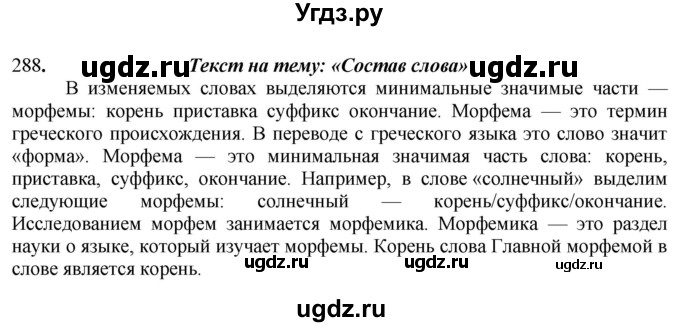 Угдз.ру

288. ugdz.ru Текст на тему: «Состав слова» ugdz.ru

В изменяемых словах выделяются минимальные значимые части — морфемы: корень приставка суффикс окончание. Морфема — это термин греческого происхождения. В переводе с греческого языка это слово значит «форма». Морфема — это минимальная значимая часть слова: корень, приставка, суффикс, окончание. Например, в слове «солнечный» выделим следующие морфемы: солнечный — корень/суффикс/окончание. Исследованием морфем занимается морфемика. Морфемика — это раздел науки о языке, который изучает морфемы. Корень слова Главной морфемой в слове является корень.

ugdz.ru ugdz.ru ugdz.ru

ugdz.ru